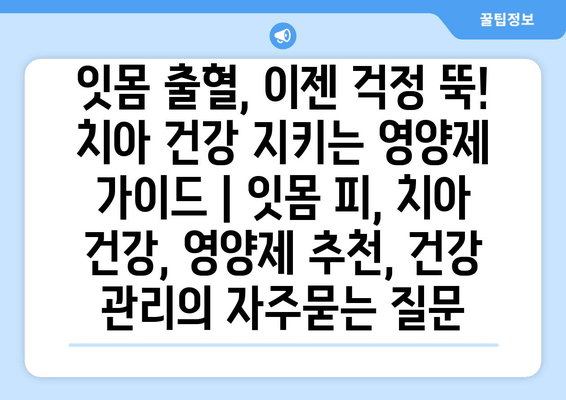 꿀팁정보

잇몸 출혈, 이젠 걱정 뚝! 치아 건강 지키는 영양제 가이드 | 잇몸 피, 치아 건강, 영양제 추천, 건강 관리의 자주묻는 질문